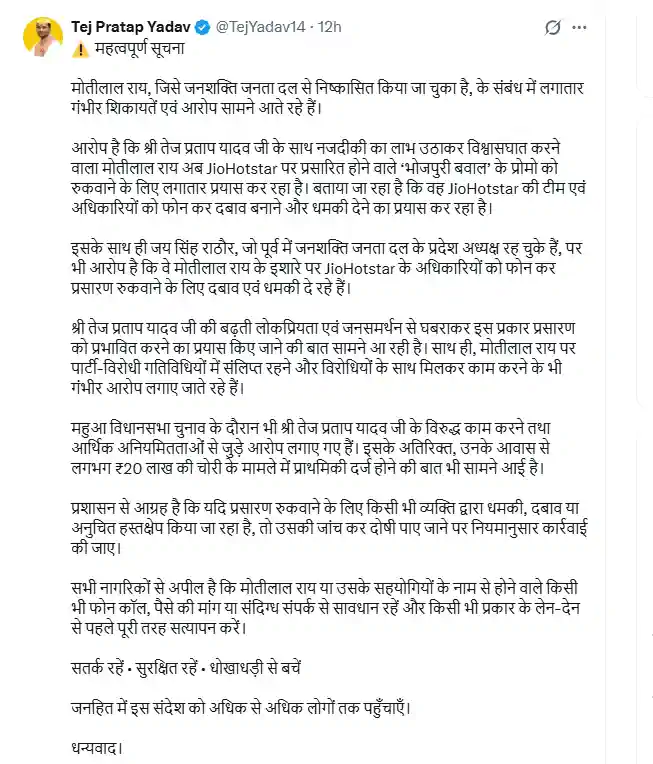 Tej Pratap Yadav @TejYadav14 · 12h
⚠️ महत्वपूर्ण सूचना

मोतीलाल राय, जिसे जनशक्ति जनता दल से निष्कासित किया जा चुका है, के संबंध में लगातार गंभीर शिकायतें एवं आरोप सामने आते रहे हैं।

आरोप है कि श्री तेज प्रताप यादव जी के साथ नजदीकी का लाभ उठाकर विश्वासघात करने वाला मोतीलाल राय अब JioHotstar पर प्रसारित होने वाले 'भोजपुरी बवाल' के प्रोमो को रुकवाने के लिए लगातार प्रयास कर रहा है। बताया जा रहा है कि वह JioHotstar की टीम एवं अधिकारियों को फोन कर दबाव बनाने और धमकी देने का प्रयास कर रहा है।

इसके साथ ही जय सिंह राठौर, जो पूर्व में जनशक्ति जनता दल के प्रदेश अध्यक्ष रह चुके हैं, पर भी आरोप है कि वे मोतीलाल राय के इशारे पर JioHotstar के अधिकारियों को फोन कर प्रसारण रुकवाने के लिए दबाव एवं धमकी दे रहे हैं।

श्री तेज प्रताप यादव जी की बढ़ती लोकप्रियता एवं जनसमर्थन से घबराकर इस प्रकार प्रसारण को प्रभावित करने का प्रयास किए जाने की बात सामने आ रही है। साथ ही, मोतीलाल राय पर पार्टी-विरोधी गतिविधियों में संलिप्त रहने और विरोधियों के साथ मिलकर काम करने के भी गंभीर आरोप लगाए जाते रहे हैं।

महुआ विधानसभा चुनाव के दौरान भी श्री तेज प्रताप यादव जी के विरुद्ध काम करने तथा आर्थिक अनियमितताओं से जुड़े आरोप लगाए गए हैं। इसके अतिरिक्त, उनके आवास से लगभग ₹20 लाख की चोरी के मामले में प्राथमिकी दर्ज होने की बात भी सामने आई है।

प्रशासन से आग्रह है कि यदि प्रसारण रुकवाने के लिए किसी भी व्यक्ति द्वारा धमकी, दबाव या अनुचित हस्तक्षेप किया जा रहा है, तो उसकी जांच कर दोषी पाए जाने पर नियमानुसार कार्रवाई की जाए।

सभी नागरिकों से अपील है कि मोतीलाल राय या उसके सहयोगियों के नाम से होने वाले किसी भी फोन कॉल, पैसे की मांग या संदिग्ध संपर्क से सावधान रहें और किसी भी प्रकार के लेन-देन से पहले पूरी तरह सत्यापन करें।

सतर्क रहें • सुरक्षित रहें • धोखाधड़ी से बचें

जनहित में इस संदेश को अधिक से अधिक लोगों तक पहुँचाएँ।

धन्यवाद।